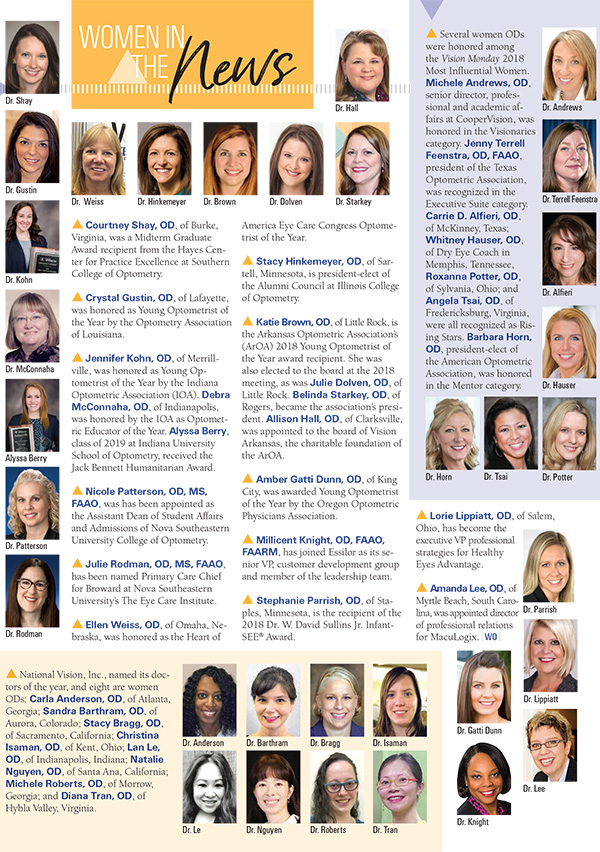 WOMEN IN THE News

Dr. Shay

Dr. Gustin

Dr. Kohn

Dr. McConnaha

Alyssa Berry

Dr. Patterson

Dr. Rodman

Dr. Hall

Dr. Weiss

Dr. Hinkemeyer

Dr. Brown

Dr. Dolven

Dr. Starkey

Courtney Shay, OD, of Burke, Virginia, was a Midterm Graduate Award recipient from the Hayes Center for Practice Excellence at Southern College of Optometry.

Crystal Gustin, OD, of Lafayette, was honored as Young Optometrist of the Year by the Optometry Association of Louisiana.

Jennifer Kohn, OD, of Merrillville, was honored as Young Optometrist of the Year by the Indiana Optometric Association (IOA). Debra McConnaha, OD, of Indianapolis, was honored by the IOA as Optometric Educator of the Year. Alyssa Berry, class of 2019 at Indiana University School of Optometry, received the Jack Bennett Humanitarian Award.

Nicole Patterson, OD, MS, FAAO, was has been appointed as the Assistant Dean of Student Affairs and Admissions of Nova Southeastern University College of Optometry.

Julie Rodman, OD, MS, FAAO, has been named Primary Care Chief for Broward at Nova Southeastern University's The Eye Care Institute.

Ellen Weiss, OD, of Omaha, Nebraska, was honored as the Heart of America Eye Care Congress Optometrist of the Year.

Stacy Hinkemeyer, OD, of Sartell, Minnesota, is president-elect of the Alumni Council at Illinois College of Optometry.

Katie Brown, OD, of Little Rock, is the Arkansas Optometric Association's (ArOA) 2018 Young Optometrist of the Year award recipient. She was also elected to the board at the 2018 meeting, as was Julie Dolven, OD, of Little Rock. Belinda Starkey, OD, of Rogers, became the association's president. Allison Hall, OD, of Clarksville, was appointed to the board of Vision Arkansas, the charitable foundation of the ArOA.

Amber Gatti Dunn, OD, of King City, was awarded Young Optometrist of the Year by the Oregon Optometric Physicians Association.

Millicent Knight, OD, FAAO, FAARM, has joined Essilor as its senior VP, customer development group and member of the leadership team.

Stephanie Parrish, OD, of Staples, Minnesota, is the recipient of the 2018 Dr. W. David Sullins Jr. InfantSEE® Award.

Several women ODs were honored among the Vision Monday 2018 Most Influential Women. Michele Andrews, OD, senior director, professional and academic affairs at CooperVision, was honored in the Visionaries category. Jenny Terrell Feenstra, OD, FAAO, president of the Texas Optometric Association, was recognized in the Executive Suite category. Carrie D. Alfieri, OD, of McKinney, Texas; Whitney Hauser, OD, of Dry Eye Coach in Memphis, Tennessee, Roxanna Potter, OD, of Sylvania, Ohio; and Angela Tsai, OD, of Fredericksburg, Virginia, were all recognized as Rising Stars. Barbara Horn, OD, president-elect of the American Optometric Association, was honored in the Mentor category.

Dr. Andrews

Dr. Terrell Feenstra

Dr. Alfieri

Dr. Hauser

Dr. Horn

Dr. Tsai

Dr. Potter

Lorie Lippiatt, OD, of Salem, Ohio, has become the executive VP professional strategies for Healthy Eyes Advantage.

Amanda Lee, OD, of Myrtle Beach, South Carolina, was appointed director of professional relations for MacuLogix. WO

Dr. Parrish

Dr. Lippiatt

Dr. Gatti Dunn

Dr. Lee

Dr. Knight

National Vision, Inc., named its doctors of the year, and eight are women ODs: Carla Anderson, OD, of Atlanta, Georgia; Sandra Barthram, OD, of Aurora, Colorado; Stacy Bragg, OD, of Sacramento, California; Christina Isaman, OD, of Kent, Ohio; Lan Le, OD, of Indianapolis, Indiana; Natalie Nguyen, OD, of Santa Ana, California; Michele Roberts, OD, of Morrow, Georgia; and Diana Tran, OD, of Hybla Valley, Virginia.

Dr. Anderson

Dr. Barthram

Dr. Bragg

Dr. Isaman

Dr. Le

Dr. Nguyen

Dr. Roberts

Dr. Tran